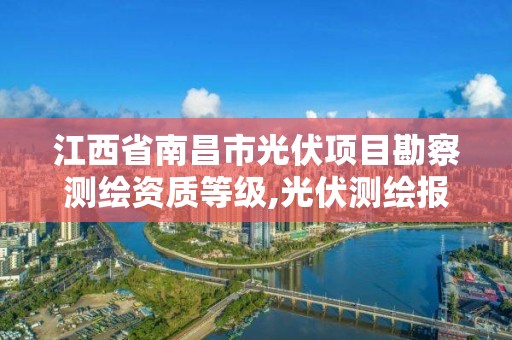 江西省南昌市光伏项目勘察测绘资质等级,光伏测绘报